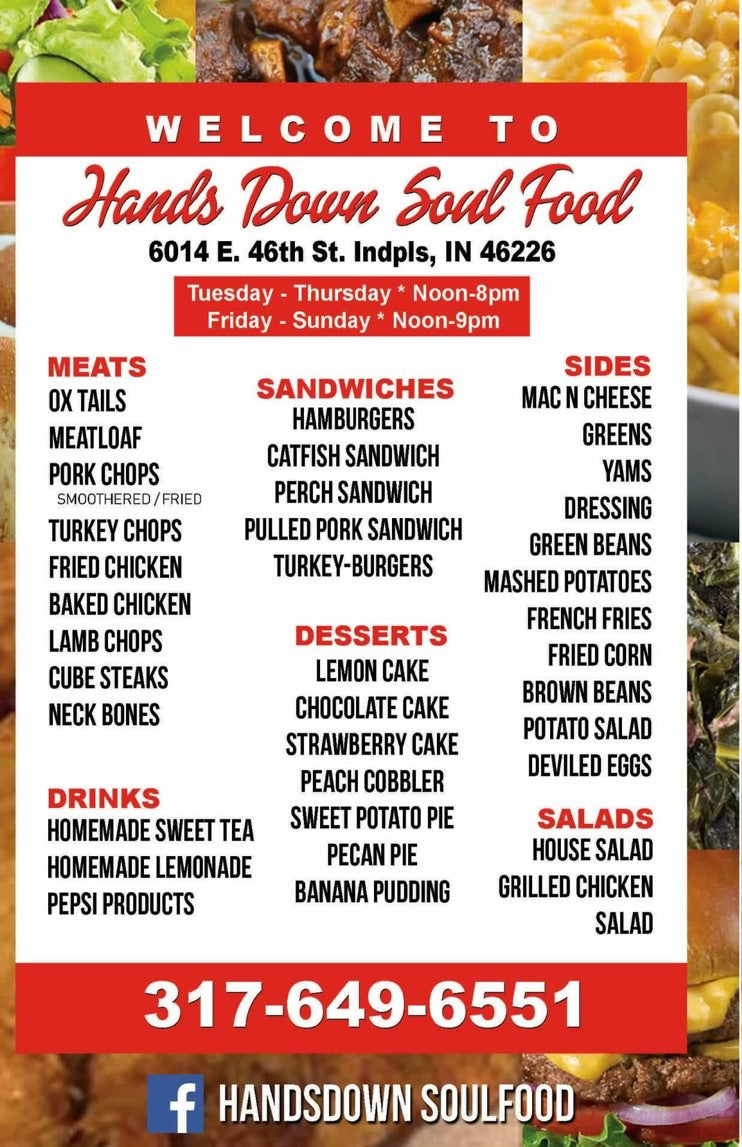 WELCOME TO

Hands Down Soul Food

6014 E. 46th St. Indpls, IN 46226

Tuesday - Thursday * Noon-8pm
Friday - Sunday * Noon-9pm

MEATS
OX TAILS
MEATLOAF
PORK CHOPS
SMOOTHERED / FRIED
TURKEY CHOPS
FRIED CHICKEN
BAKED CHICKEN
LAMB CHOPS
CUBE STEAKS
NECK BONES

DRINKS
HOMEMADE SWEET TEA
HOMEMADE LEMONADE
PEPSI PRODUCTS

SANDWICHES
HAMBURGERS
CATFISH SANDWICH
PERCH SANDWICH
PULLED PORK SANDWICH
TURKEY-BURGERS

DESSERTS
LEMON CAKE
CHOCOLATE CAKE
STRAWBERRY CAKE
PEACH COBBLER
SWEET POTATO PIE
PECAN PIE
BANANA PUDDING

SIDES
MAC N CHEESE
GREENS
YAMS
DRESSING
GREEN BEANS
MASHED POTATOES
FRENCH FRIES
FRIED CORN
BROWN BEANS
POTATO SALAD
DEVILED EGGS

SALADS
HOUSE SALAD
GRILLED CHICKEN
SALAD

317-649-6551

HANDSDOWN SOULFOOD